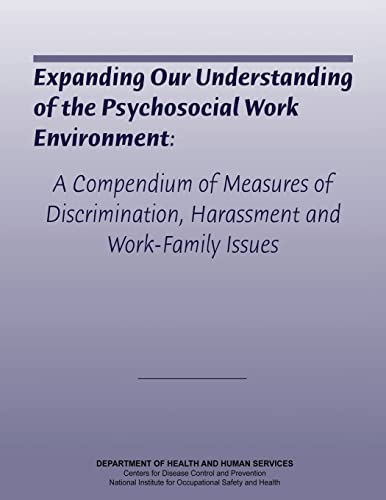 Expanding Our Understanding of the Psychosocial Work Environment:

A Compendium of Measures of Discrimination, Harassment and Work-Family Issues

DEPARTMENT OF HEALTH AND HUMAN SERVICES
Centers for Disease Control and Prevention
National Institute for Occupational Safety and Health